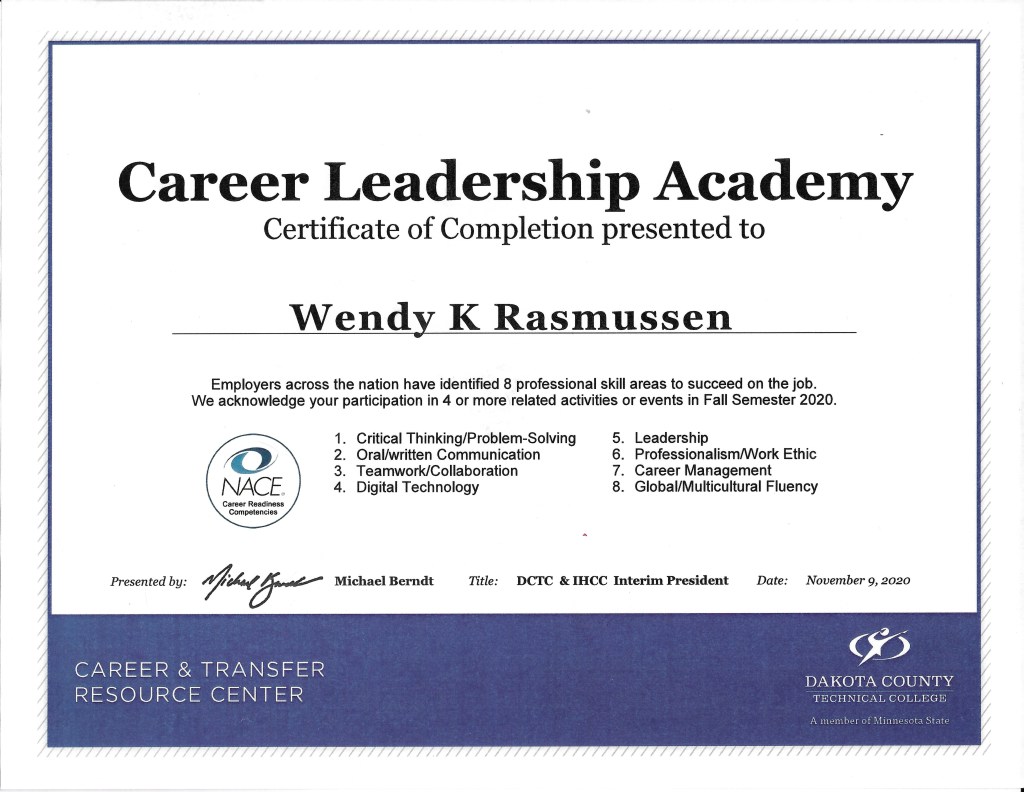 Career Leadership Academy
Certificate of Completion presented to

Wendy K Rasmussen

Employers across the nation have identified 8 professional skill areas to succeed on the job. We acknowledge your participation in 4 or more related activities or events in Fall Semester 2020.

NACE
Career Readiness Competencies

1. Critical Thinking/Problem-Solving
2. Oral/written Communication
3. Teamwork/Collaboration
4. Digital Technology

5. Leadership
6. Professionalism/Work Ethic
7. Career Management
8. Global/Multicultural Fluency

Presented by: Michael Berndt Michael Berndt Title: DCTC & IHCC Interim President Date: November 9, 2020

CAREER & TRANSFER RESOURCE CENTER

DAKOTA COUNTY TECHNICAL COLLEGE
A member of Minnesota State